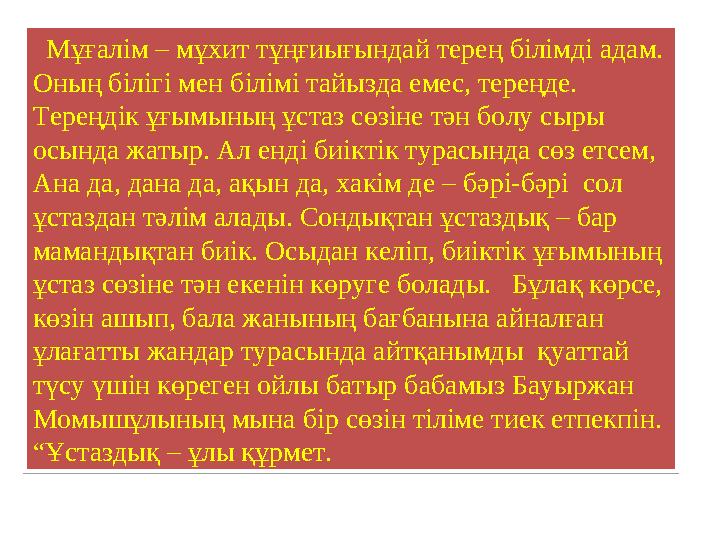 Мұғалім – мұхит тұңғиығындай терең білімді адам. Оның білігі мен білімі тайызда емес, тереңде. Тереңдік ұғымының ұстаз сөзіне тән болу сыры осында жатыр. Ал енді биіктік турасында сөз етсем, Ана да, дана да, ақын да, хакім де – бәрі-бәрі сол ұстаздан тәлім алады. Сондықтан ұстаздық – бар мамандықтан биік. Осыдан келіп, биіктік ұғымының ұстаз сөзіне тән екенін көруге болады. Бұлақ көрсе, көзін ашып, бала жанының бағбанына айналған ұлағатты жандар турасында айтқанымды қуаттай түсу үшін көреген ойлы батыр бабамыз Бауыржан Момышұлының мына бір сөзін тіліме тиек етпекпін. “Ұстаздық – ұлы құрмет.